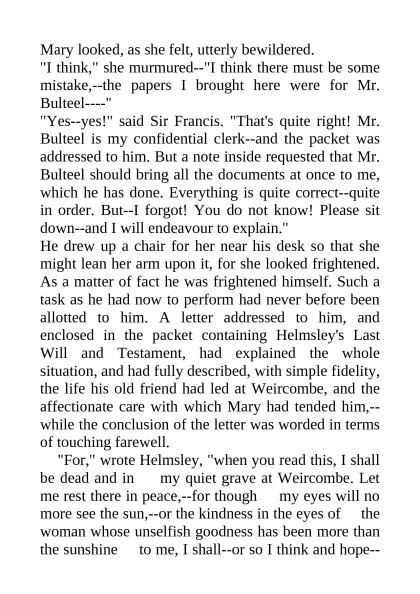 Mary looked, as she felt, utterly bewildered.

"I think," she murmured--"I think there must be some mistake,--the papers I brought here were for Mr. Bulteel----"

"Yes--yes!" said Sir Francis. "That's quite right! Mr. Bulteel is my confidential clerk--and the packet was addressed to him. But a note inside requested that Mr. Bulteel should bring all the documents at once to me, which he has done. Everything is quite correct--quite in order. But--I forgot! You do not know! Please sit down--and I will endeavour to explain."

He drew up a chair for her near his desk so that she might lean her arm upon it, for she looked frightened. As a matter of fact he was frightened himself. Such a task as he had now to perform had never before been allotted to him. A letter addressed to him, and enclosed in the packet containing Helmsley's Last Will and Testament, had explained the whole situation, and had fully described, with simple fidelity, the life his old friend had led at Weircombe, and the affectionate care with which Mary had tended him,--while the conclusion of the letter was worded in terms of touching farewell.

"For," wrote Helmsley, "when you read this, I shall be dead and in my quiet grave at Weircombe. Let me rest there in peace,--for though my eyes will no more see the sun,--or the kindness in the eyes of the woman whose unselfish goodness has been more than the sunshine to me, I shall--or so I think and hope--